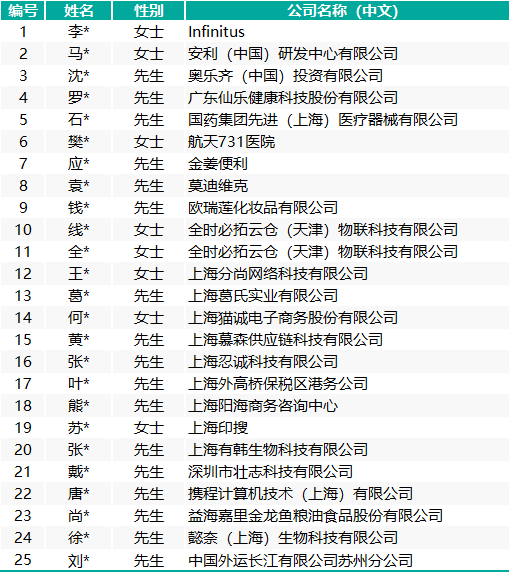 | 编号 | 姓名 | 性别 | 公司名称（中文） |
|---|---|---|---|
| 1 | 李* | 女士 | Infinitus |
| 2 | 马* | 女士 | 安利（中国）研发中心有限公司 |
| 3 | 沈* | 先生 | 奥乐齐（中国）投资有限公司 |
| 4 | 罗* | 先生 | 广东仙乐健康科技股份有限公司 |
| 5 | 石* | 先生 | 国药集团先进（上海）医疗器械有限公司 |
| 6 | 樊* | 女士 | 航天731医院 |
| 7 | 应* | 先生 | 金姜便利 |
| 8 | 袁* | 先生 | 莫迪维克 |
| 9 | 钱* | 先生 | 欧瑞莲化妆品有限公司 |
| 10 | 线* | 女士 | 全时必拓云仓（天津）物联科技有限公司 |
| 11 | 全* | 女士 | 全时必拓云仓（天津）物联科技有限公司 |
| 12 | 王* | 女士 | 上海分尚网络科技有限公司 |
| 13 | 葛* | 先生 | 上海葛氏实业有限公司 |
| 14 | 何* | 女士 | 上海猫诚电子商务股份有限公司 |
| 15 | 黄* | 先生 | 上海慕森供应链科技有限公司 |
| 16 | 张* | 先生 | 上海忍诚科技有限公司 |
| 17 | 叶* | 先生 | 上海外高桥保税区港务公司 |
| 18 | 熊* | 先生 | 上海阳海商务咨询中心 |
| 19 | 苏* | 女士 | 上海印搜 |
| 20 | 张* | 先生 | 上海有韩生物科技有限公司 |
| 21 | 戴* | 先生 | 深圳市壮志科技有限公司 |
| 22 | 唐* | 先生 | 携程计算机技术（上海）有限公司 |
| 23 | 尚* | 先生 | 益海嘉里金龙鱼粮油食品股份有限公司 |
| 24 | 徐* | 先生 | 懿奈（上海）生物科技有限公司 |
| 25 | 刘* | 先生 | 中国外运长江有限公司苏州分公司 |